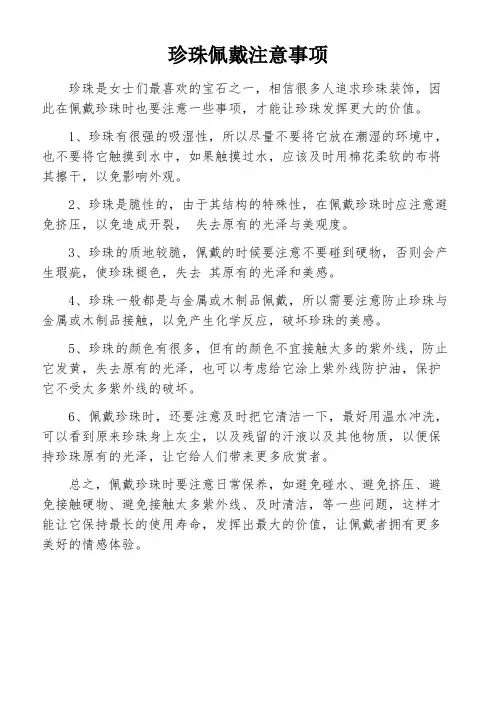 珍珠佩戴注意事项

珍珠是女士们最喜欢的宝石之一，相信很多人追求珍珠装饰，因此在佩戴珍珠时也要注意一些事项，才能让珍珠发挥更大的价值。

1、珍珠有很强的吸湿性，所以尽量不要将它放在潮湿的环境中，也不要将它触摸到水中，如果触摸过水，应该及时用棉花柔软的布将其擦干，以免影响外观。

2、珍珠是脆性的，由于其结构的特殊性，在佩戴珍珠时应注意避免挤压，以免造成开裂， 失去原有的光泽与美观度。

3、珍珠的质地较脆，佩戴的时候要注意不要碰到硬物，否则会产生瑕疵，使珍珠褪色，失去 其原有的光泽和美感。

4、珍珠一般都是与金属或木制品佩戴，所以需要注意防止珍珠与金属或木制品接触，以免产生化学反应，破坏珍珠的美感。

5、珍珠的颜色有很多，但有的颜色不宜接触太多的紫外线，防止它发黄，失去原有的光泽，也可以考虑给它涂上紫外线防护油，保护它不受太多紫外线的破坏。

6、佩戴珍珠时，还要注意及时把它清洁一下，最好用温水冲洗，可以看到原来珍珠身上灰尘，以及残留的汗液以及其他物质，以便保持珍珠原有的光泽，让它给人们带来更多欣赏者。

总之，佩戴珍珠时要注意日常保养，如避免碰水、避免挤压、避免接触硬物、避免接触太多紫外线、及时清洁，等一些问题，这样才能让它保持最长的使用寿命，发挥出最大的价值，让佩戴者拥有更多美好的情感体验。